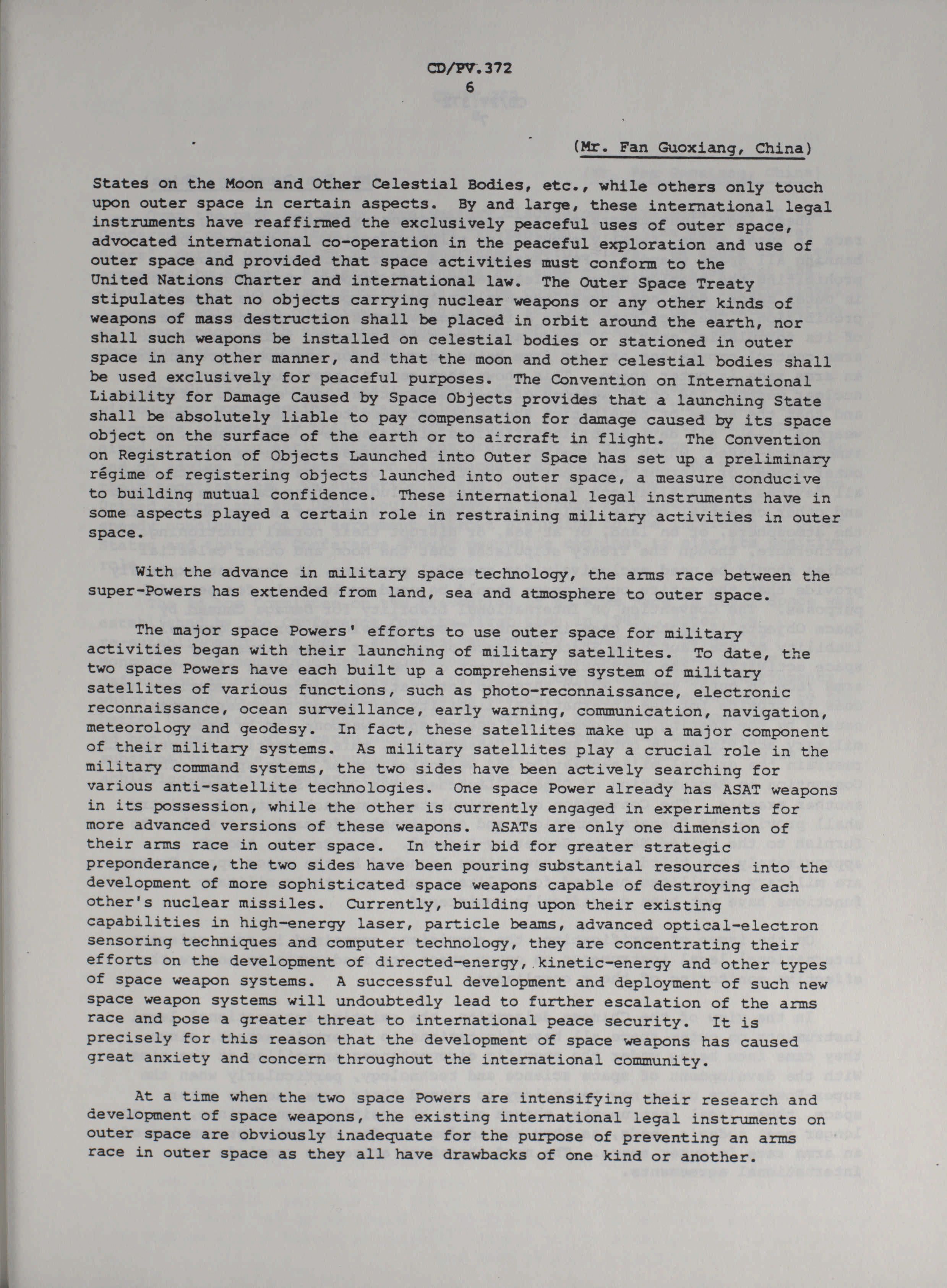 CD/PV.372
6

(Mr. Fan Guoxiang, China)

States on the Moon and Other Celestial Bodies, etc., while others only touch upon outer space in certain aspects. By and large, these international legal instruments have reaffirmed the exclusively peaceful uses of outer space, advocated international co-operation in the peaceful exploration and use of outer space and provided that space activities must conform to the United Nations Charter and international law. The Outer Space Treaty stipulates that no objects carrying nuclear weapons or any other kinds of weapons of mass destruction shall be placed in orbit around the earth, nor shall such weapons be installed on celestial bodies or stationed in outer space in any other manner, and that the moon and other celestial bodies shall be used exclusively for peaceful purposes. The Convention on International Liability for Damage Caused by Space Objects provides that a launching State shall be absolutely liable to pay compensation for damage caused by its space object on the surface of the earth or to aircraft in flight. The Convention on Registration of Objects Launched into Outer Space has set up a preliminary régime of registering objects launched into outer space, a measure conducive to building mutual confidence. These international legal instruments have in some aspects played a certain role in restraining military activities in outer space.

With the advance in military space technology, the arms race between the super-Powers has extended from land, sea and atmosphere to outer space.

The major space Powers' efforts to use outer space for military activities began with their launching of military satellites. To date, the two space Powers have each built up a comprehensive system of military satellites of various functions, such as photo-reconnaissance, electronic reconnaissance, ocean surveillance, early warning, communication, navigation, meteorology and geodesy. In fact, these satellites make up a major component of their military systems. As military satellites play a crucial role in the military command systems, the two sides have been actively searching for various anti-satellite technologies. One space Power already has ASAT weapons in its possession, while the other is currently engaged in experiments for more advanced versions of these weapons. ASATs are only one dimension of their arms race in outer space. In their bid for greater strategic preponderance, the two sides have been pouring substantial resources into the development of more sophisticated space weapons capable of destroying each other's nuclear missiles. Currently, building upon their existing capabilities in high-energy laser, particle beams, advanced optical-electron sensoring techniques and computer technology, they are concentrating their efforts on the development of directed-energy, kinetic-energy and other types of space weapon systems. A successful development and deployment of such new space weapon systems will undoubtedly lead to further escalation of the arms race and pose a greater threat to international peace security. It is precisely for this reason that the development of space weapons has caused great anxiety and concern throughout the international community.

At a time when the two space Powers are intensifying their research and development of space weapons, the existing international legal instruments on outer space are obviously inadequate for the purpose of preventing an arms race in outer space as they all have drawbacks of one kind or another.